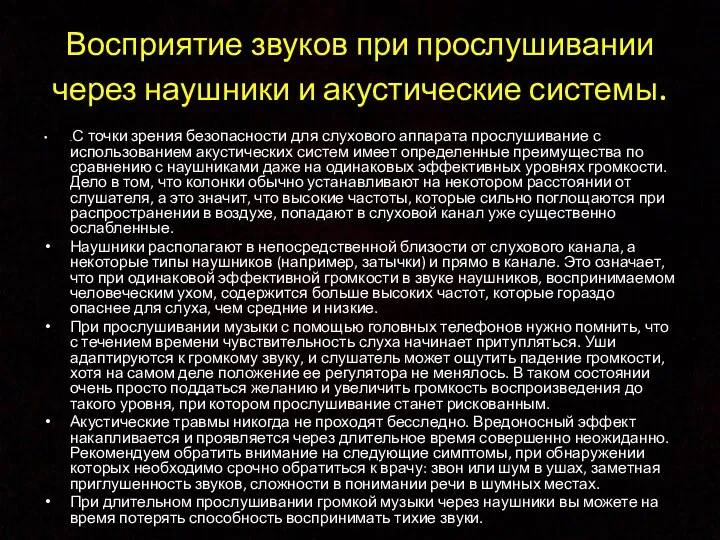 Восприятие звуков при прослушивании через наушники и акустические системы.

• .С точки зрения безопасности для слухового аппарата прослушивание с использованием акустических систем имеет определенные преимущества по сравнению с наушниками даже на одинаковых эффективных уровнях громкости. Дело в том, что колонки обычно устанавливают на некотором расстоянии от слушателя, а это значит, что высокие частоты, которые сильно поглощаются при распространении в воздухе, попадают в слуховой канал уже существенно ослабленные.

• Наушники располагают в непосредственной близости от слухового канала, а некоторые типы наушников (например, затычки) и прямо в канале. Это означает, что при одинаковой эффективной громкости в звуке наушников, воспринимаемом человеческим ухом, содержится больше высоких частот, которые гораздо опаснее для слуха, чем средние и низкие.

• При прослушивании музыки с помощью головных телефонов нужно помнить, что с течением времени чувствительность слуха начинает притупляться. Уши адаптируются к громкому звуку, и слушатель может ощутить падение громкости, хотя на самом деле положение ее регулятора не менялось. В таком состоянии очень просто поддаться желанию и увеличить громкость воспроизведения до такого уровня, при котором прослушивание станет рискованным.

• Акустические травмы никогда не проходят бесследно. Вредоносный эффект накапливается и проявляется через длительное время совершенно неожиданно. Рекомендуем обратить внимание на следующие симптомы, при обнаружении которых необходимо срочно обратиться к врачу: звон или шум в ушах, заметная приглушенность звуков, сложности в понимании речи в шумных местах.

• При длительном прослушивании громкой музыки через наушники вы можете на время потерять способность воспринимать тихие звуки.